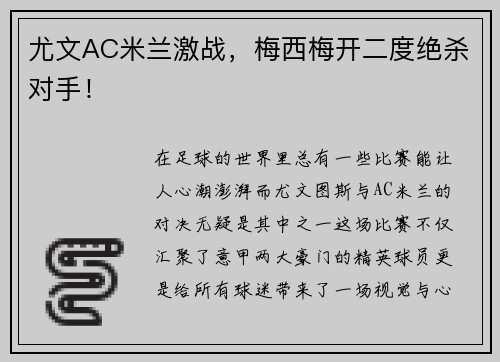 尤文AC米兰激战，梅西梅开二度绝杀对手！

在足球的世界里总有一些比赛能让人心潮澎湃而尤文图斯与AC米兰的对决无疑是其中之一这场比赛不仅汇聚了意甲两大豪门的精英球员更是给所有球迷带来了一场视觉与心